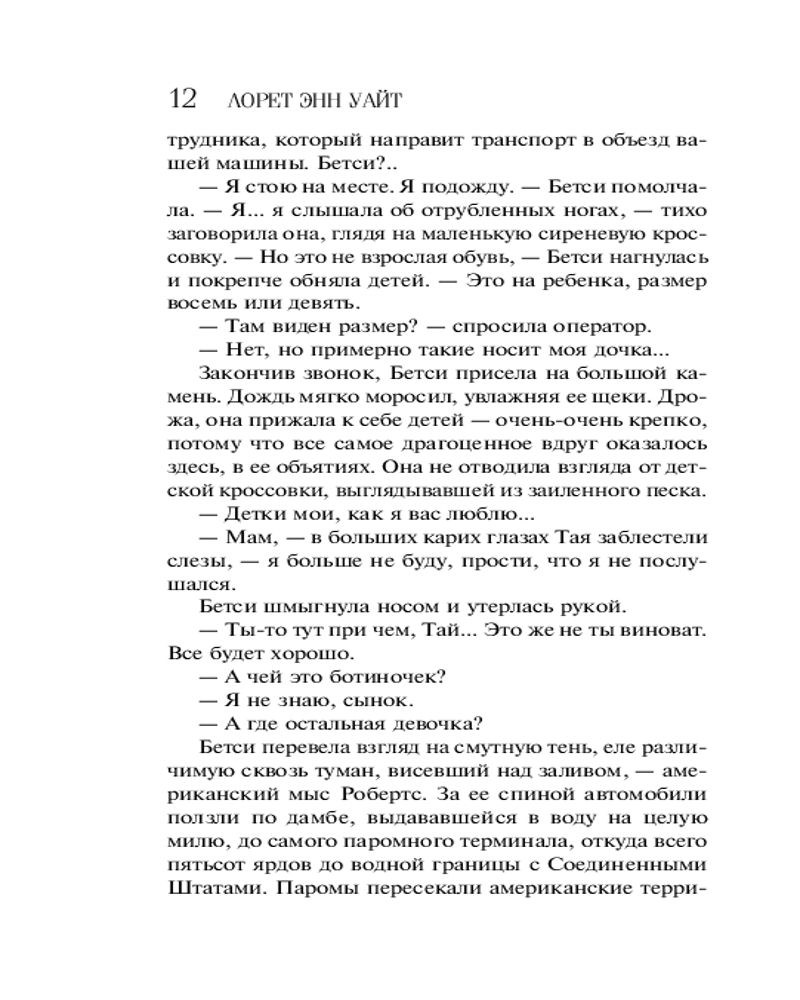 12 ЛОРЕТ ЭНН УАЙТ

трудника, который направит транспорт в объезд вашей машины. Бетси?..

— Я стою на месте. Я подожду. — Бетси помолчала. — Я... я слышала об отрубленных ногах, — тихо заговорила она, глядя на маленькую сиреневую кроссовку. — Но это не взрослая обувь, — Бетси нагнулась и покрепче обняла детей. — Это на ребенка, размер восемь или девять.

— Там виден размер? — спросила оператор.

— Нет, но примерно такие носит моя дочка...

Закончив звонок, Бетси присела на большой камень. Дождь мягко моросил, увлажняя ее щеки. Дрожа, она прижала к себе детей — очень-очень крепко, потому что все самое драгоценное вдруг оказалось здесь, в ее объятиях. Она не отводила взгляда от детской кроссовки, выглядывавшей из заиленного песка.

— Детки мои, как я вас люблю...

— Мам, — в больших карих глазах Тая заблестели слезы, — я больше не буду, прости, что я не послушался.

Бетси шмыгнула носом и утерлась рукой.

— Ты-то тут при чем, Тай... Это же не ты виноват. Все будет хорошо.

— А чей это ботиночек?

— Я не знаю, сынок.

— А где остальная девочка?

Бетси перевела взгляд на смутную тень, еле различимую сквозь туман, висевший над заливом, — американский мыс Робертс. За ее спиной автомобили ползли по дамбе, выдававшейся в воду на целую милю, до самого паромного терминала, откуда всего пятьсот ярдов до водной границы с Соединенными Штатами. Паромы пересекали американские терри-